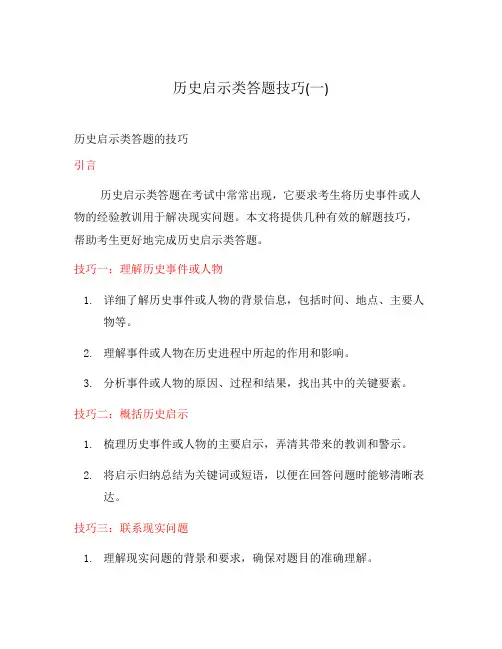 历史启示类答题技巧(一)

历史启示类答题的技巧

引言

历史启示类答题在考试中常常出现，它要求考生将历史事件或人物的经验教训用于解决现实问题。本文将提供几种有效的解题技巧，帮助考生更好地完成历史启示类答题。

技巧一：理解历史事件或人物

1. 详细了解历史事件或人物的背景信息，包括时间、地点、主要人物等。

2. 理解事件或人物在历史进程中所起的作用和影响。

3. 分析事件或人物的原因、过程和结果，找出其中的关键要素。

技巧二：概括历史启示

1. 梳理历史事件或人物的主要启示，弄清其带来的教训和警示。

2. 将启示归纳总结为关键词或短语，以便在回答问题时能够清晰表达。

技巧三：联系现实问题

1. 理解现实问题的背景和要求，确保对题目的准确理解。